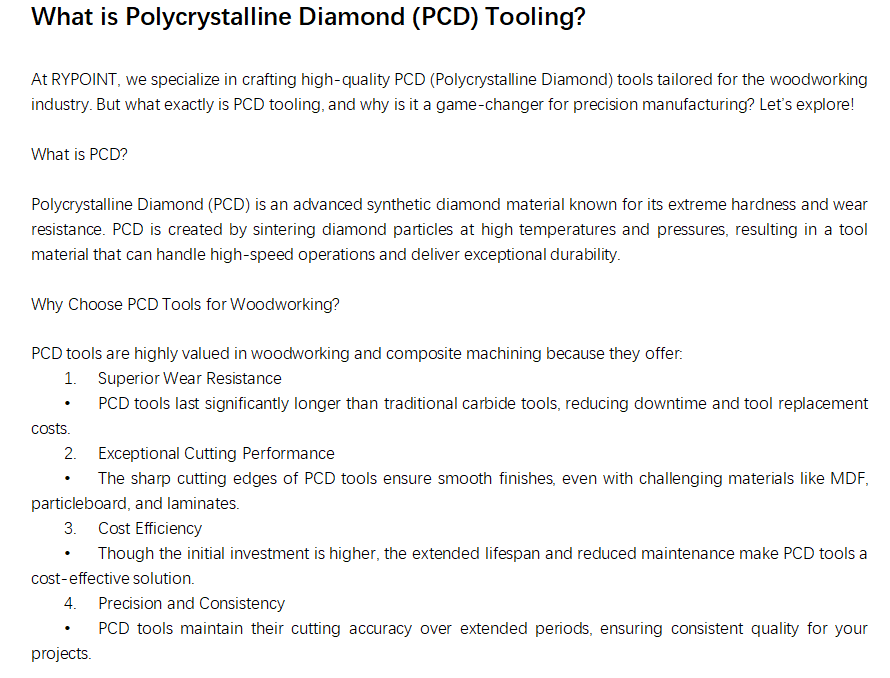 What is Polycrystalline Diamond (PCD) Tooling?

At RYPOINT, we specialize in crafting high-quality PCD (Polycrystalline Diamond) tools tailored for the woodworking industry. But what exactly is PCD tooling, and why is it a game-changer for precision manufacturing? Let's explore!

What is PCD?

Polycrystalline Diamond (PCD) is an advanced synthetic diamond material known for its extreme hardness and wear resistance. PCD is created by sintering diamond particles at high temperatures and pressures, resulting in a tool material that can handle high-speed operations and deliver exceptional durability.

Why Choose PCD Tools for Woodworking?

PCD tools are highly valued in woodworking and composite machining because they offer:
1. Superior Wear Resistance
• PCD tools last significantly longer than traditional carbide tools, reducing downtime and tool replacement costs.
2. Exceptional Cutting Performance
• The sharp cutting edges of PCD tools ensure smooth finishes, even with challenging materials like MDF, particleboard, and laminates.
3. Cost Efficiency
• Though the initial investment is higher, the extended lifespan and reduced maintenance make PCD tools a cost-effective solution.
4. Precision and Consistency
• PCD tools maintain their cutting accuracy over extended periods, ensuring consistent quality for your projects.